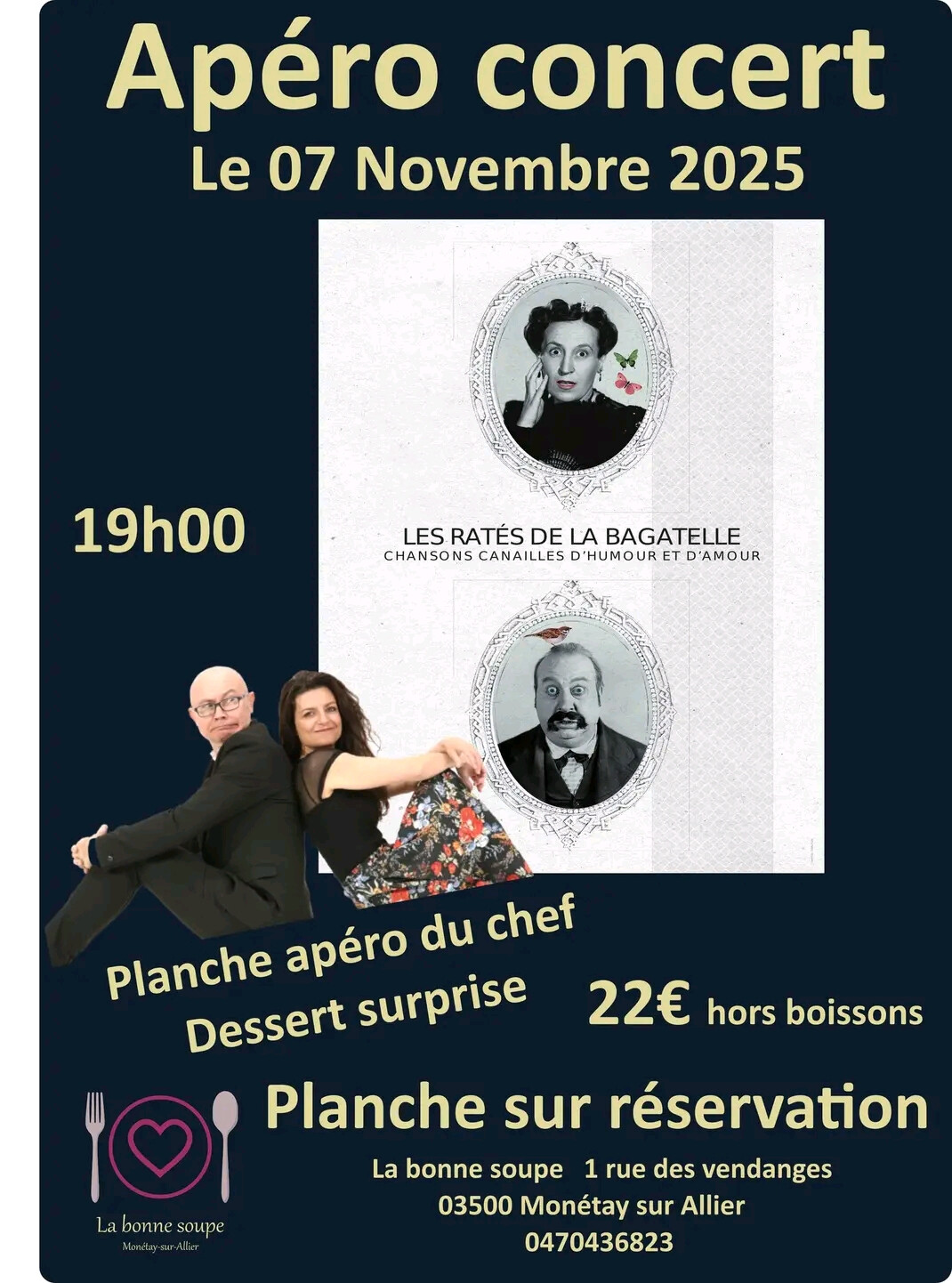 Apéro concert
Le 07 Novembre 2025

19h00

LES RATÉS DE LA BAGATELLE
CHANSONS CANAILLES D'HUMOUR ET D'AMOUR

Planche apéro du chef
Dessert surprise

22€ hors boissons

Planche sur réservation

La bonne soupe 1 rue des vendanges
03500 Monétay sur Allier
0470436823

La bonne soupe
Monétay-sur-Allier